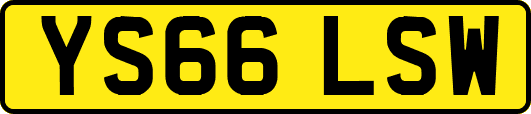 YS66 LSW